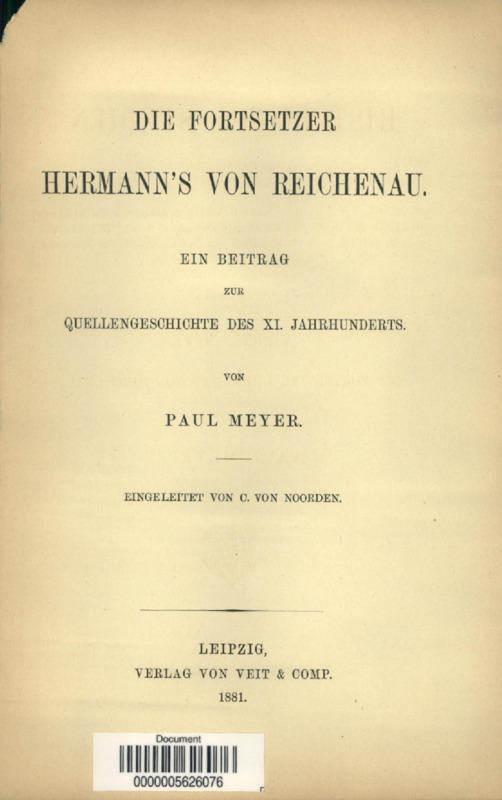 DIE FORTSETZER

HERMANN'S VON REICHENAU.

EIN BEITRAG

ZUR

QUELLENGESCHICHTE DES XI. JAHRHUNDERTS.

VON

PAUL MEYER.

EINGELEITET VON C. VON NOORDEN.

LEIPZIG,

VERLAG VON VEIT & COMP.

1881.

Document

0000005626076